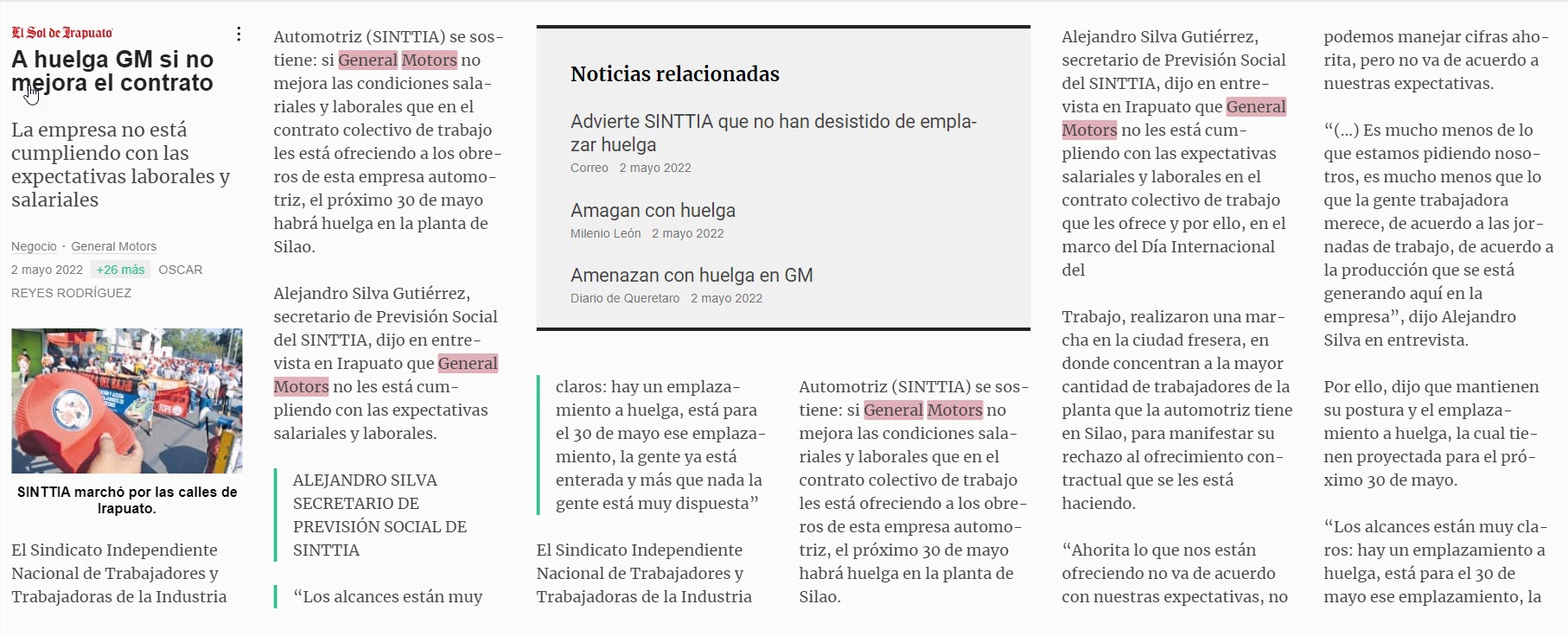 El Sol de Irapuato

A huelga GM si no mejora el contrato

La empresa no está cumpliendo con las expectativas laborales y salariales

Negocio · General Motors

2 mayo 2022 +26 más OSCAR REYES RODRÍGUEZ

SINTTIA marchó por las calles de Irapuato.

El Sindicato Independiente Nacional de Trabajadores y Trabajadoras de la Industria

Automotriz (SINTTIA) se sostiene: si General Motors no mejora las condiciones salariales y laborales que en el contrato colectivo de trabajo les está ofreciendo a los obreros de esta empresa automotriz, el próximo 30 de mayo habrá huelga en la planta de Silao.

Alejandro Silva Gutiérrez, secretario de Previsión Social del SINTTIA, dijo en entrevista en Irapuato que General Motors no les está cumpliendo con las expectativas salariales y laborales.

ALEJANDRO SILVA SECRETARIO DE PREVISIÓN SOCIAL DE SINTTIA

“Los alcances están muy

Noticias relacionadas

Advierte SINTTIA que no han desistido de emplazar huelga
Correo 2 mayo 2022

Amagan con huelga
Milenio León 2 mayo 2022

Amenazan con huelga en GM
Diario de Queretaro 2 mayo 2022

claros: hay un emplazamiento a huelga, está para el 30 de mayo ese emplazamiento, la gente ya está enterada y más que nada la gente está muy dispuesta”

El Sindicato Independiente Nacional de Trabajadores y Trabajadoras de la Industria

Automotriz (SINTTIA) se sostiene: si General Motors no mejora las condiciones salariales y laborales que en el contrato colectivo de trabajo les está ofreciendo a los obreros de esta empresa automotriz, el próximo 30 de mayo habrá huelga en la planta de Silao.

Alejandro Silva Gutiérrez, secretario de Previsión Social del SINTTIA, dijo en entrevista en Irapuato que General Motors no les está cumpliendo con las expectativas salariales y laborales en el contrato colectivo de trabajo que les ofrece y por ello, en el marco del Día Internacional del

Trabajo, realizaron una marcha en la ciudad fresera, en donde concentran a la mayor cantidad de trabajadores de la planta que la automotriz tiene en Silao, para manifestar su rechazo al ofrecimiento contractual que se les está haciendo.

“Ahorita lo que nos están ofreciendo no va de acuerdo con nuestras expectativas, no

podemos manejar cifras ahorita, pero no va de acuerdo a nuestras expectativas.

“(...) Es mucho menos de lo que estamos pidiendo nosotros, es mucho menos que lo que la gente trabajadora merece, de acuerdo a las jornadas de trabajo, de acuerdo a la producción que se está generando aquí en la empresa”, dijo Alejandro Silva en entrevista.

Por ello, dijo que mantienen su postura y el emplazamiento a huelga, la cual tienen proyectada para el próximo 30 de mayo.

“Los alcances están muy claros: hay un emplazamiento a huelga, está para el 30 de mayo ese emplazamiento, la